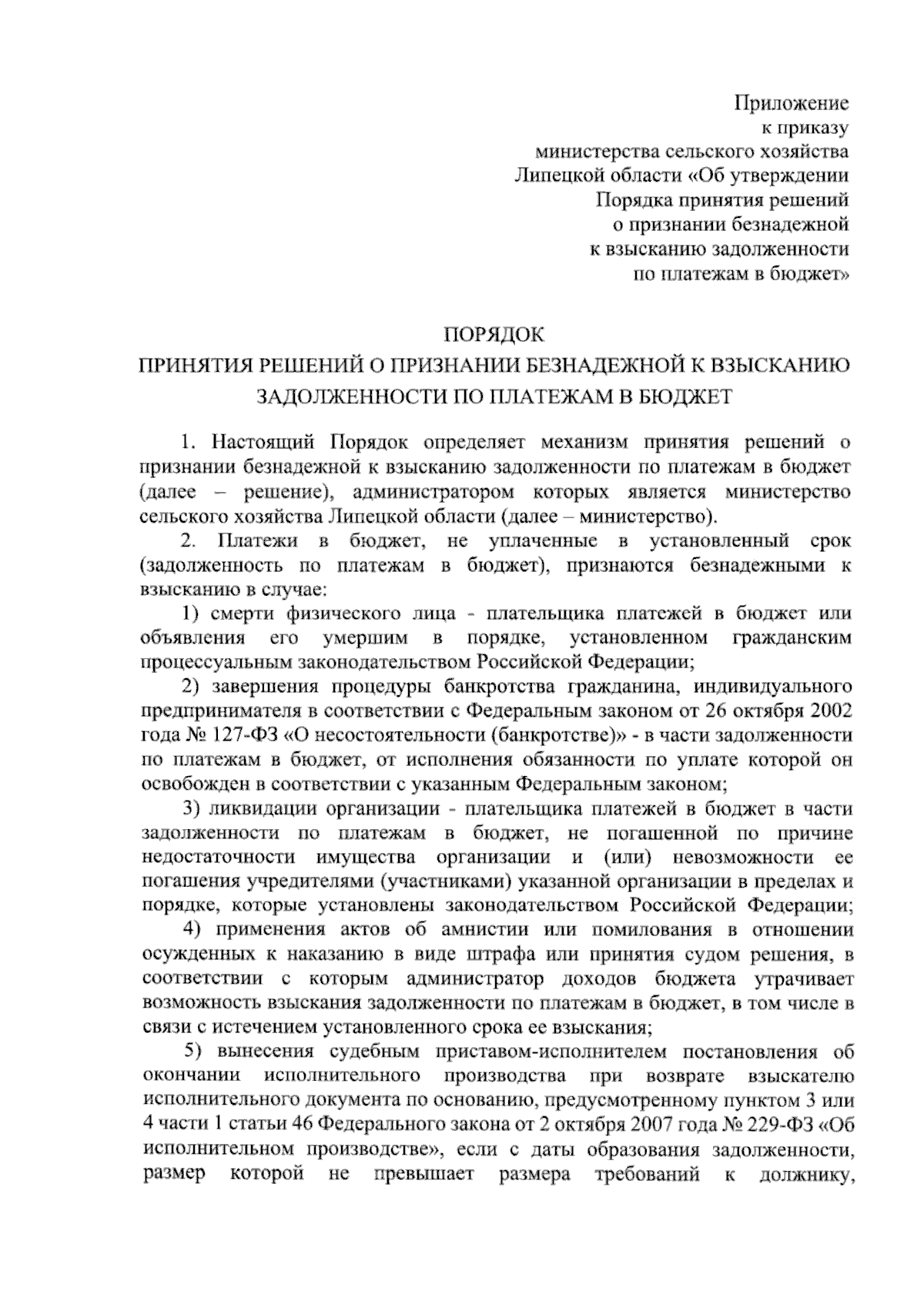 Приложение
к приказу
министерства сельского хозяйства
Липецкой области «Об утверждении
Порядка принятия решений
о признании безнадежной
к взысканию задолженности
по платежам в бюджет»

ПОРЯДОК
ПРИНЯТИЯ РЕШЕНИЙ О ПРИЗНАНИИ БЕЗНАДЕЖНОЙ К ВЗЫСКАНИЮ
ЗАДОЛЖЕННОСТИ ПО ПЛАТЕЖАМ В БЮДЖЕТ

1. Настоящий Порядок определяет механизм принятия решений о признании безнадежной к взысканию задолженности по платежам в бюджет (далее – решение), администратором которых является министерство сельского хозяйства Липецкой области (далее – министерство).

2. Платежи в бюджет, не уплаченные в установленный срок (задолженность по платежам в бюджет), признаются безнадежными к взысканию в случае:

1) смерти физического лица - плательщика платежей в бюджет или объявления его умершим в порядке, установленном гражданским процессуальным законодательством Российской Федерации;

2) завершения процедуры банкротства гражданина, индивидуального предпринимателя в соответствии с Федеральным законом от 26 октября 2002 года № 127-ФЗ «О несостоятельности (банкротстве)» - в части задолженности по платежам в бюджет, от исполнения обязанности по уплате которой он освобожден в соответствии с указанным Федеральным законом;

3) ликвидации организации - плательщика платежей в бюджет в части задолженности по платежам в бюджет, не погашенной по причине недостаточности имущества организации и (или) невозможности ее погашения учредителями (участниками) указанной организации в пределах и порядке, которые установлены законодательством Российской Федерации;

4) применения актов об амнистии или помилования в отношении осужденных к наказанию в виде штрафа или принятия судом решения, в соответствии с которым администратор доходов бюджета утрачивает возможность взыскания задолженности по платежам в бюджет, в том числе в связи с истечением установленного срока ее взыскания;

5) вынесения судебным приставом-исполнителем постановления об окончании исполнительного производства при возврате взыскателю исполнительного документа по основанию, предусмотренному пунктом 3 или 4 части 1 статьи 46 Федерального закона от 2 октября 2007 года № 229-ФЗ «Об исполнительном производстве», если с даты образования задолженности, размер которой не превышает размера требований к должнику,